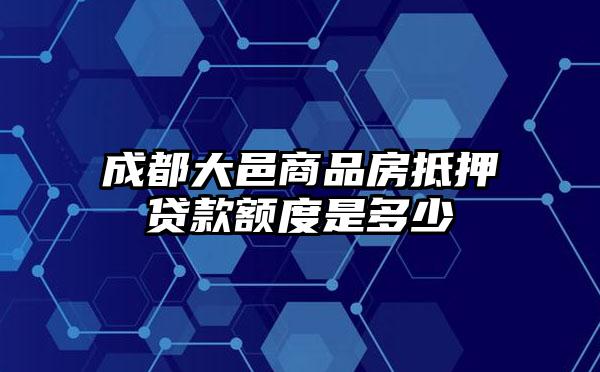 成都大邑商品房抵押贷款额度是多少